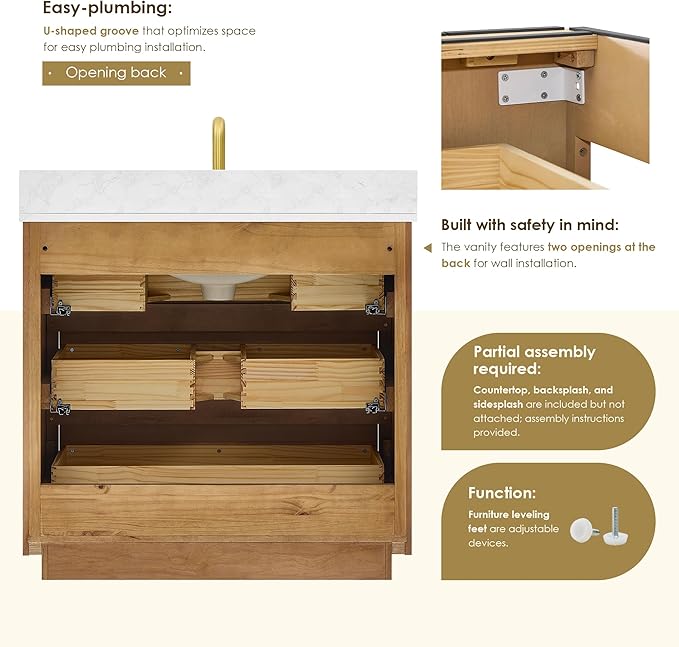 Easy-plumbing:

U-shaped groove that optimizes space for easy plumbing installation.

· Opening back ·

Built with safety in mind:

The vanity features two openings at the back for wall installation.

Partial assembly required:

Countertop, backsplash, and sidesplash are included but not attached; assembly instructions provided.

Function:

Furniture leveling feet are adjustable devices.